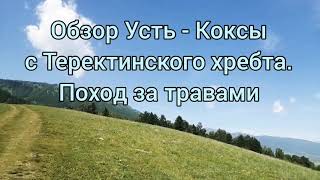 Обзор Усть - Коксы с Теректинского хребта. Поход за травами